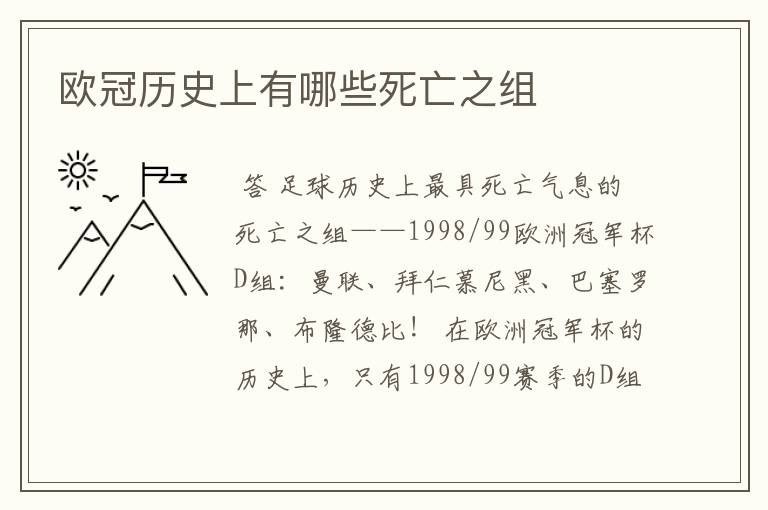 欧冠历史上有哪些死亡之组

答 足球历史上最具死亡气息的死亡之组——1998/99欧洲冠军杯D组：曼联、拜仁慕尼黑、巴塞罗那、布隆德比！ 在欧洲冠军杯的历史上，只有1998/99赛季的D组